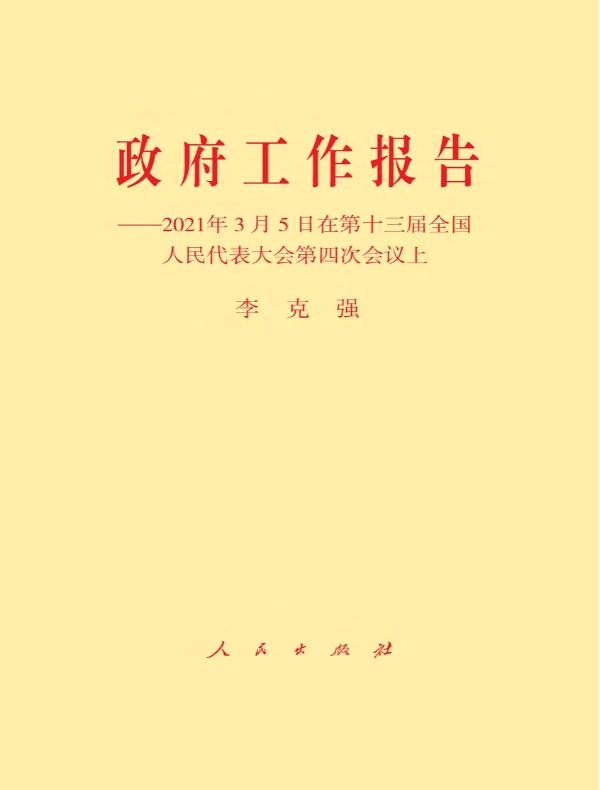 政府工作报告

——2021年3月5日在第十三届全国人民代表大会第四次会议上

李　克　强

人　民　出　版　社